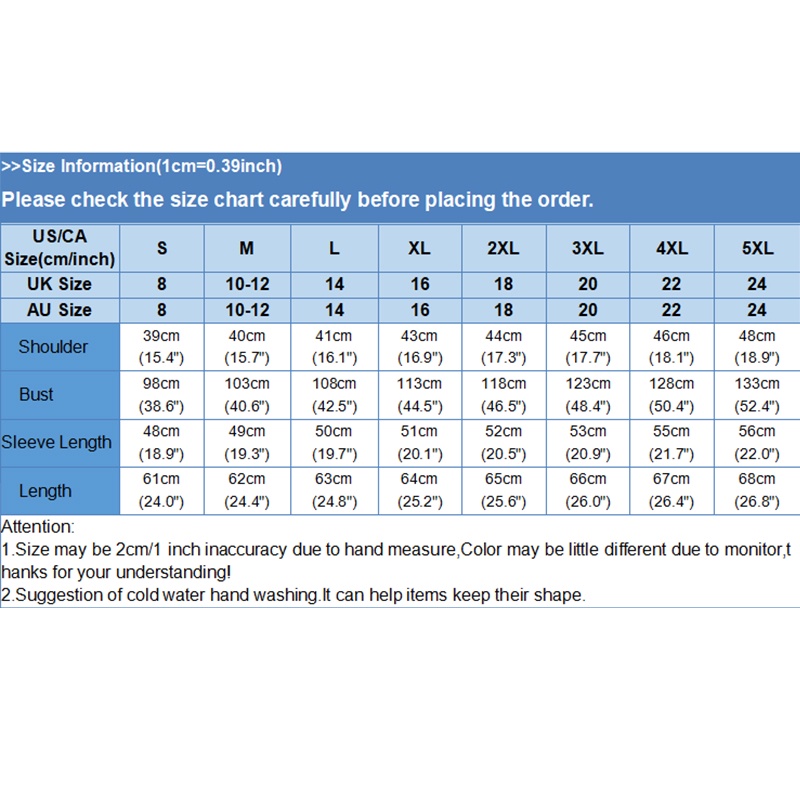 >>Size Information(1cm=0.39inch)

Please check the size chart carefully before placing the order.

| US/CA Size(cm/inch) | S | M | L | XL | 2XL | 3XL | 4XL | 5XL |
|---|---|---|---|---|---|---|---|---|
| UK Size | 8 | 10-12 | 14 | 16 | 18 | 20 | 22 | 24 |
| AU Size | 8 | 10-12 | 14 | 16 | 18 | 20 | 22 | 24 |
| Shoulder | 39cm (15.4") | 40cm (15.7") | 41cm (16.1") | 43cm (16.9") | 44cm (17.3") | 45cm (17.7") | 46cm (18.1") | 48cm (18.9") |
| Bust | 98cm (38.6") | 103cm (40.6") | 108cm (42.5") | 113cm (44.5") | 118cm (46.5") | 123cm (48.4") | 128cm (50.4") | 133cm (52.4") |
| Sleeve Length | 48cm (18.9") | 49cm (19.3") | 50cm (19.7") | 51cm (20.1") | 52cm (20.5") | 53cm (20.9") | 55cm (21.7") | 56cm (22.0") |
| Length | 61cm (24.0") | 62cm (24.4") | 63cm (24.8") | 64cm (25.2") | 65cm (25.6") | 66cm (26.0") | 67cm (26.4") | 68cm (26.8") |

Attention:
1.Size may be 2cm/1 inch inaccuracy due to hand measure,Color may be little different due to monitor,thanks for your understanding!
2.Suggestion of cold water hand washing.It can help items keep their shape.